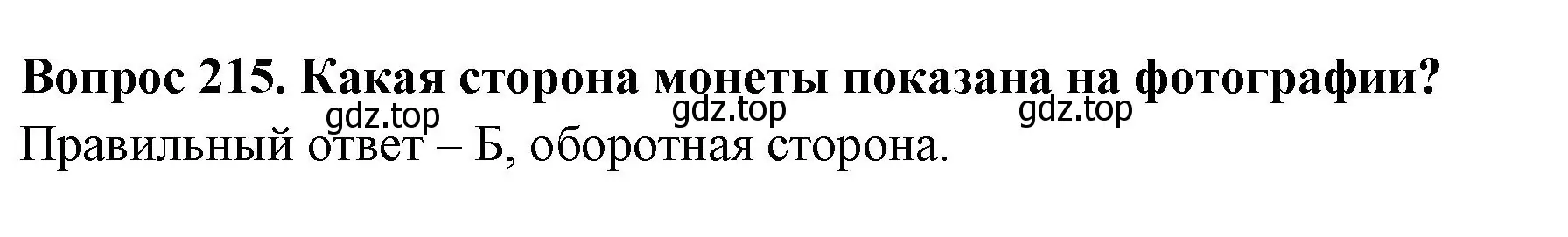 Вопрос 215. Какая сторона монеты показана на фотографии?

gdz.top gdz.top gdz.top

Правильный ответ – Б, оборотная сторона.